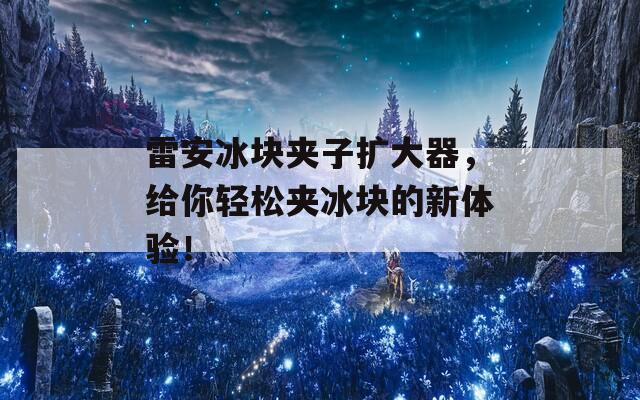 雷安冰块夹子扩大器，给你轻松夹冰块的新体验！